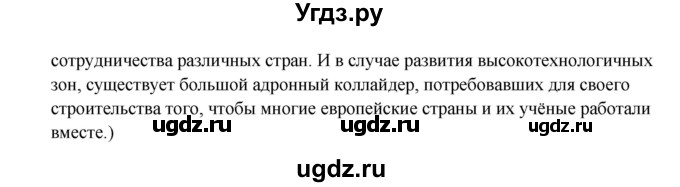 Угдз.ру

сотрудничества различных стран. И в случае развития высокотехнологичных зон, существует большой адронный коллайдер, потребовавших для своего строительства того, чтобы многие европейские страны и их учёные работали вместе.)

ugdz.ru ugdz.ru ugdz.ru

ugdz.ru